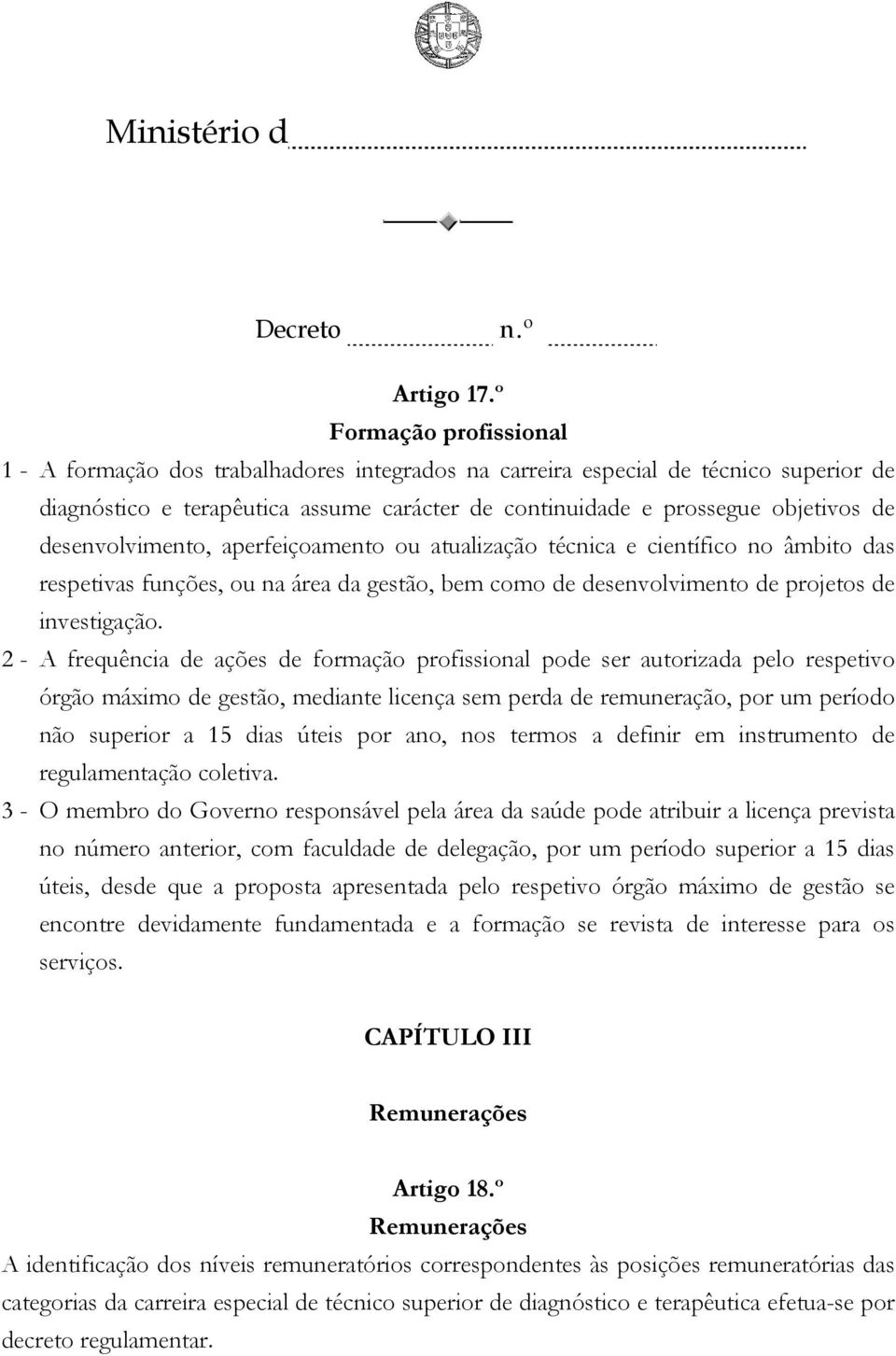 Ministério d

Decreto n.º

Artigo 17.º
Formação profissional

1 - A formação dos trabalhadores integrados na carreira especial de técnico superior de diagnóstico e terapêutica assume carácter de continuidade e prossegue objetivos de desenvolvimento, aperfeiçoamento ou atualização técnica e científico no âmbito das respetivas funções, ou na área da gestão, bem como de desenvolvimento de projetos de investigação.

2 - A frequência de ações de formação profissional pode ser autorizada pelo respetivo órgão máximo de gestão, mediante licença sem perda de remuneração, por um período não superior a 15 dias úteis por ano, nos termos a definir em instrumento de regulamentação coletiva.

3 - O membro do Governo responsável pela área da saúde pode atribuir a licença prevista no número anterior, com faculdade de delegação, por um período superior a 15 dias úteis, desde que a proposta apresentada pelo respetivo órgão máximo de gestão se encontre devidamente fundamentada e a formação se revista de interesse para os serviços.

CAPÍTULO III

Remunerações

Artigo 18.º
Remunerações

A identificação dos níveis remuneratórios correspondentes às posições remuneratórias das categorias da carreira especial de técnico superior de diagnóstico e terapêutica efetua-se por decreto regulamentar.